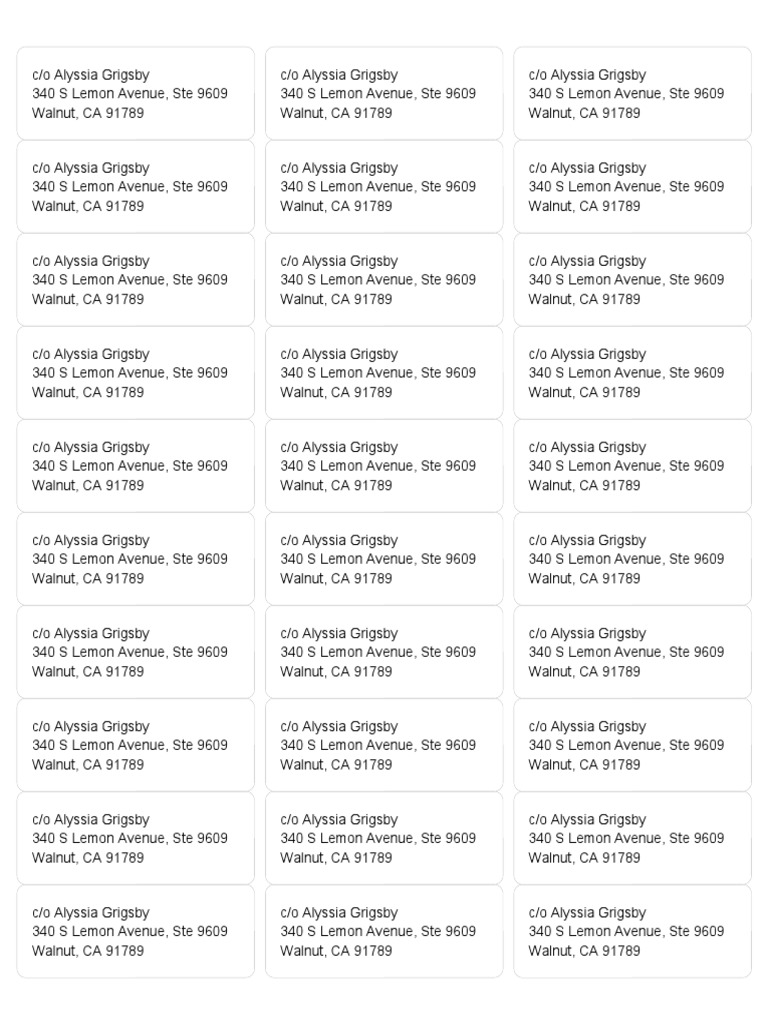 c/o Alyssia Grigsby
340 S Lemon Avenue, Ste 9609
Walnut, CA 91789

c/o Alyssia Grigsby
340 S Lemon Avenue, Ste 9609
Walnut, CA 91789

c/o Alyssia Grigsby
340 S Lemon Avenue, Ste 9609
Walnut, CA 91789

c/o Alyssia Grigsby
340 S Lemon Avenue, Ste 9609
Walnut, CA 91789

c/o Alyssia Grigsby
340 S Lemon Avenue, Ste 9609
Walnut, CA 91789

c/o Alyssia Grigsby
340 S Lemon Avenue, Ste 9609
Walnut, CA 91789

c/o Alyssia Grigsby
340 S Lemon Avenue, Ste 9609
Walnut, CA 91789

c/o Alyssia Grigsby
340 S Lemon Avenue, Ste 9609
Walnut, CA 91789

c/o Alyssia Grigsby
340 S Lemon Avenue, Ste 9609
Walnut, CA 91789

c/o Alyssia Grigsby
340 S Lemon Avenue, Ste 9609
Walnut, CA 91789

c/o Alyssia Grigsby
340 S Lemon Avenue, Ste 9609
Walnut, CA 91789

c/o Alyssia Grigsby
340 S Lemon Avenue, Ste 9609
Walnut, CA 91789

c/o Alyssia Grigsby
340 S Lemon Avenue, Ste 9609
Walnut, CA 91789

c/o Alyssia Grigsby
340 S Lemon Avenue, Ste 9609
Walnut, CA 91789

c/o Alyssia Grigsby
340 S Lemon Avenue, Ste 9609
Walnut, CA 91789

c/o Alyssia Grigsby
340 S Lemon Avenue, Ste 9609
Walnut, CA 91789

c/o Alyssia Grigsby
340 S Lemon Avenue, Ste 9609
Walnut, CA 91789

c/o Alyssia Grigsby
340 S Lemon Avenue, Ste 9609
Walnut, CA 91789

c/o Alyssia Grigsby
340 S Lemon Avenue, Ste 9609
Walnut, CA 91789

c/o Alyssia Grigsby
340 S Lemon Avenue, Ste 9609
Walnut, CA 91789

c/o Alyssia Grigsby
340 S Lemon Avenue, Ste 9609
Walnut, CA 91789

c/o Alyssia Grigsby
340 S Lemon Avenue, Ste 9609
Walnut, CA 91789

c/o Alyssia Grigsby
340 S Lemon Avenue, Ste 9609
Walnut, CA 91789

c/o Alyssia Grigsby
340 S Lemon Avenue, Ste 9609
Walnut, CA 91789

c/o Alyssia Grigsby
340 S Lemon Avenue, Ste 9609
Walnut, CA 91789

c/o Alyssia Grigsby
340 S Lemon Avenue, Ste 9609
Walnut, CA 91789

c/o Alyssia Grigsby
340 S Lemon Avenue, Ste 9609
Walnut, CA 91789

c/o Alyssia Grigsby
340 S Lemon Avenue, Ste 9609
Walnut, CA 91789

c/o Alyssia Grigsby
340 S Lemon Avenue, Ste 9609
Walnut, CA 91789

c/o Alyssia Grigsby
340 S Lemon Avenue, Ste 9609
Walnut, CA 91789